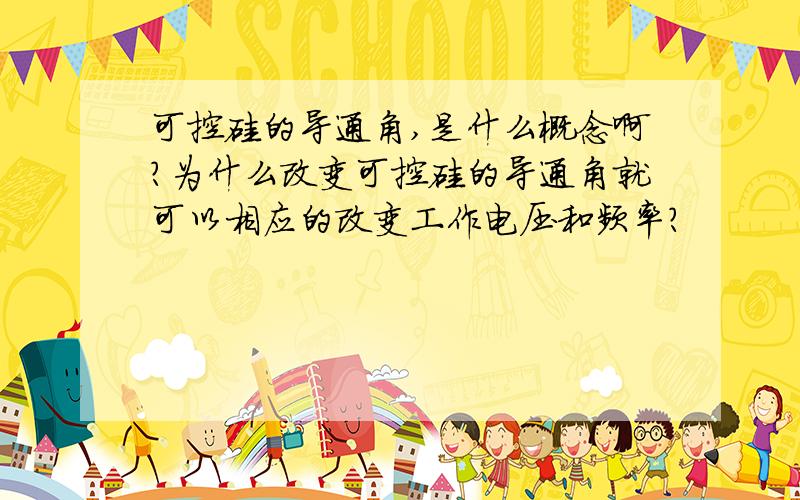 SCHOOL

可控硅的导通角,是什么概念啊?为什么改变可控硅的导通角就可以相应的改变工作电压和频率?